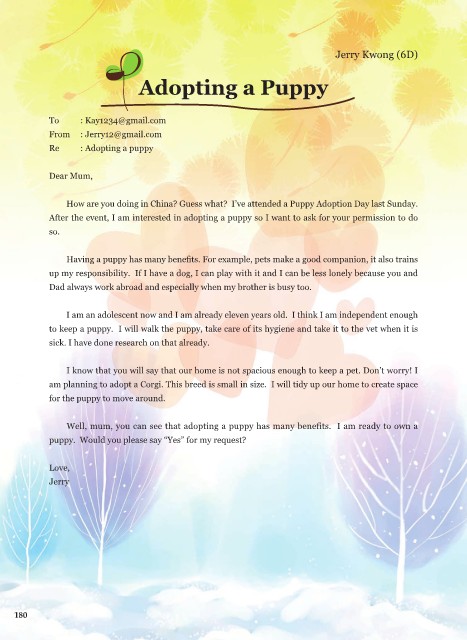 Jerry Kwong (6D)

Adopting a Puppy

To : Kay1234@gmail.com
From : Jerry12@gmail.com
Re : Adopting a puppy

Dear Mum,

How are you doing in China? Guess what? I've attended a Puppy Adoption Day last Sunday. After the event, I am interested in adopting a puppy so I want to ask for your permission to do so.

Having a puppy has many benefits. For example, pets make a good companion, it also trains up my responsibility. If I have a dog, I can play with it and I can be less lonely because you and Dad always work abroad and especially when my brother is busy too.

I am an adolescent now and I am already eleven years old. I think I am independent enough to keep a puppy. I will walk the puppy, take care of its hygiene and take it to the vet when it is sick. I have done research on that already.

I know that you will say that our home is not spacious enough to keep a pet. Don't worry! I am planning to adopt a Corgi. This breed is small in size. I will tidy up our home to create space for the puppy to move around.

Well, mum, you can see that adopting a puppy has many benefits. I am ready to own a puppy. Would you please say "Yes" for my request?

Love,
Jerry

180